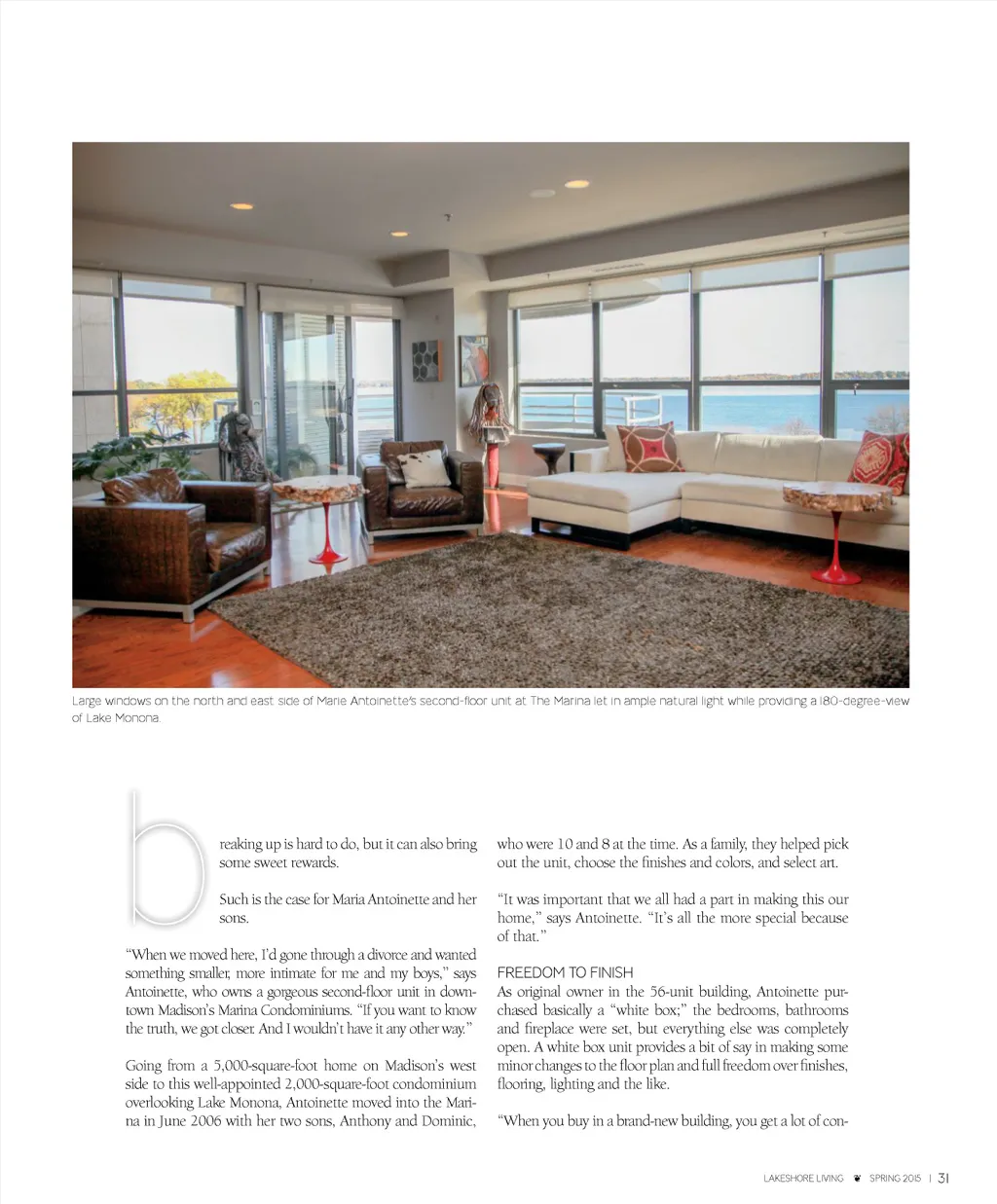 Large windows on the north and east side of Marie Antoinette's second-floor unit at The Marina let in ample natural light while providing a 180-degree-view of Lake Monona.

breaking up is hard to do, but it can also bring some sweet rewards.

Such is the case for Maria Antoinette and her sons.

"When we moved here, I'd gone through a divorce and wanted something smaller, more intimate for me and my boys," says Antoinette, who owns a gorgeous second-floor unit in downtown Madison's Marina Condominiums. "If you want to know the truth, we got closer. And I wouldn't have it any other way."

Going from a 5,000-square-foot home on Madison's west side to this well-appointed 2,000-square-foot condominium overlooking Lake Monona, Antoinette moved into the Marina in June 2006 with her two sons, Anthony and Dominic, who were 10 and 8 at the time. As a family, they helped pick out the unit, choose the finishes and colors, and select art.

"It was important that we all had a part in making this our home," says Antoinette. "It's all the more special because of that."

FREEDOM TO FINISH
As original owner in the 56-unit building, Antoinette purchased basically a "white box;" the bedrooms, bathrooms and fireplace were set, but everything else was completely open. A white box unit provides a bit of say in making some minor changes to the floor plan and full freedom over finishes, flooring, lighting and the like.

"When you buy in a brand-new building, you get a lot of con-

LAKESHORE LIVING SPRING 2015 | 31